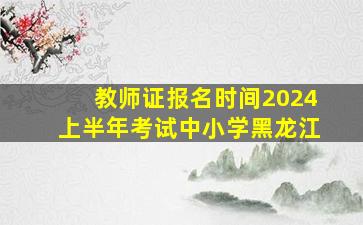 教师证报名时间2024
上半年考试中小学黑龙江